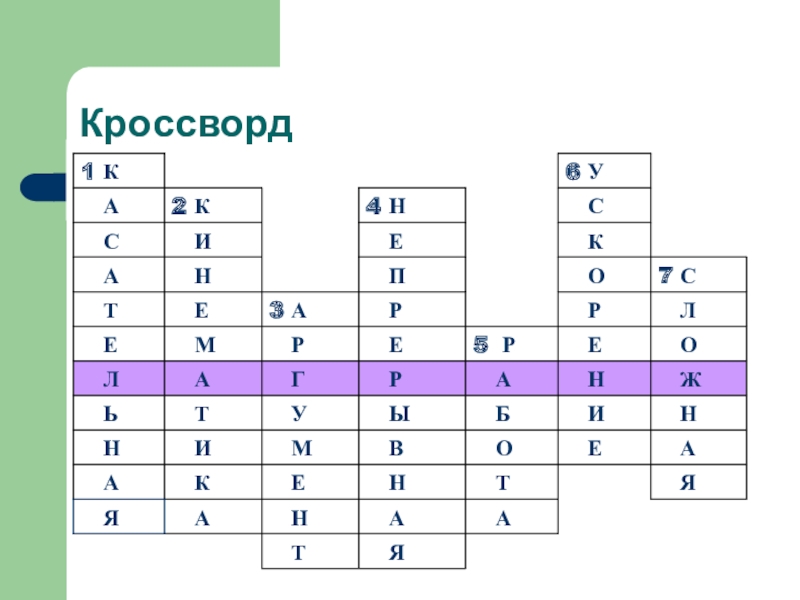 Кроссворд

| 1 К | | | | | 6 У | |
|---|---|---|---|---|---|---|
| А | 2 К | | 4 Н | | С | |
| С | И | | Е | | К | |
| А | Н | | П | | О | 7 С |
| Т | Е | 3 А | Р | | Р | Л |
| Е | М | Р | Е | 5 Р | Е | О |
| Л | А | Г | Р | А | Н | Ж |
| Ь | Т | У | Ы | Б | И | Н |
| Н | И | М | В | О | Е | А |
| А | К | Е | Н | Т | | Я |
| Я | А | Н | А | А | | |
| | | Т | Я | | | |